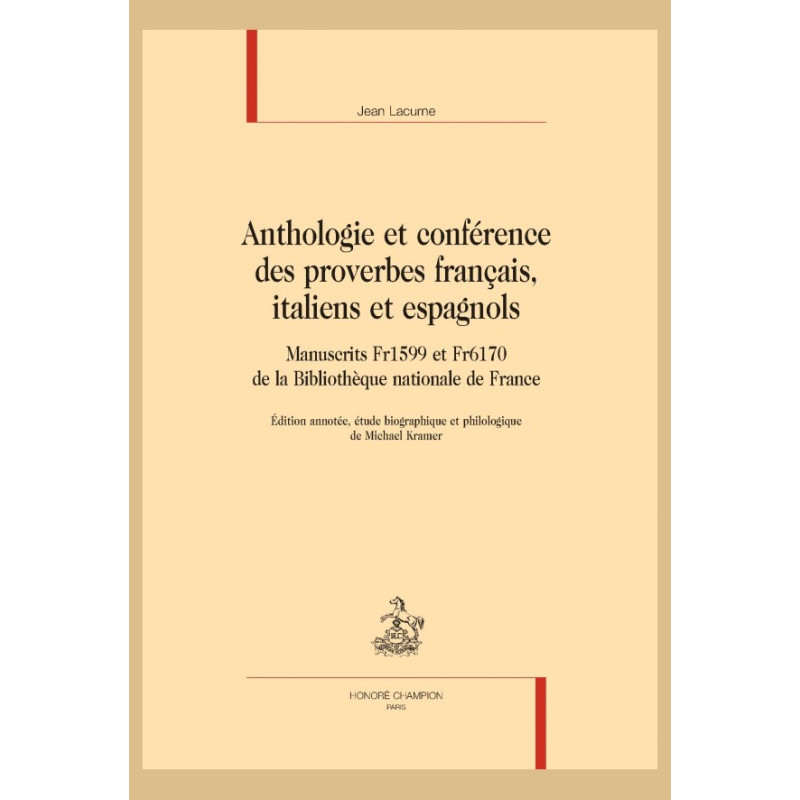 Jean Lacurne

Anthologie et conférence des proverbes français, italiens et espagnols

Manuscrits Fr1599 et Fr6170 de la Bibliothèque nationale de France

Édition annotée, étude biographique et philologique de Michael Kramer

HONORÉ CHAMPION
PARIS